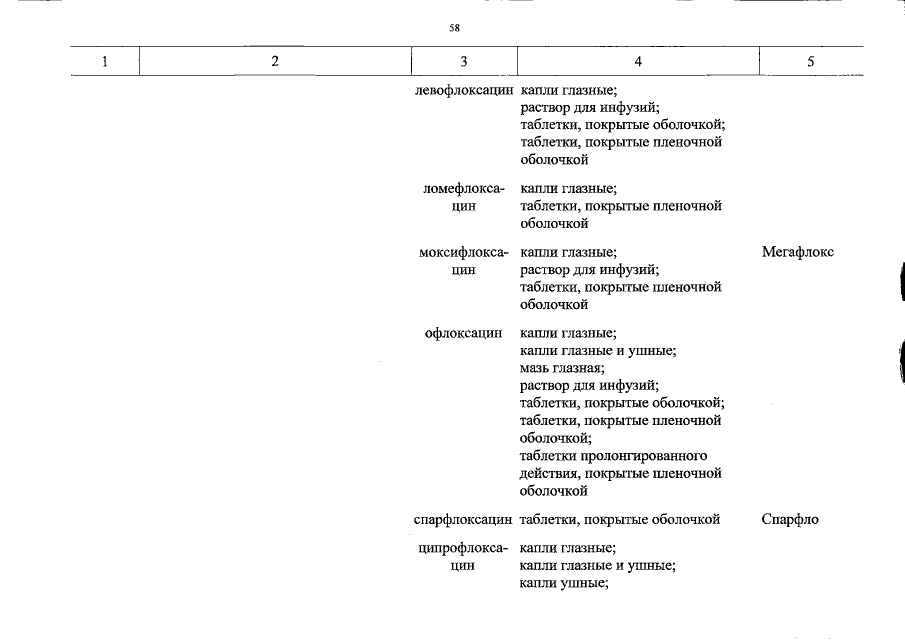 58

| 1 | 2 | 3 | 4 | 5 |
|---|---|---|---|---|
| | | левофлоксацин | капли глазные; раствор для инфузий; таблетки, покрытые оболочкой; таблетки, покрытые пленочной оболочкой | |
| | | ломефлоксацин | капли глазные; таблетки, покрытые пленочной оболочкой | |
| | | моксифлоксацин | капли глазные; раствор для инфузий; таблетки, покрытые пленочной оболочкой | Мегафлокс |
| | | офлоксацин | капли глазные; капли глазные и ушные; мазь глазная; раствор для инфузий; таблетки, покрытые оболочкой; таблетки, покрытые пленочной оболочкой; таблетки пролонгированного действия, покрытые пленочной оболочкой | |
| | | спарфлоксацин | таблетки, покрытые оболочкой | Спарфло |
| | | ципрофлоксацин | капли глазные; капли глазные и ушные; капли ушные; | |